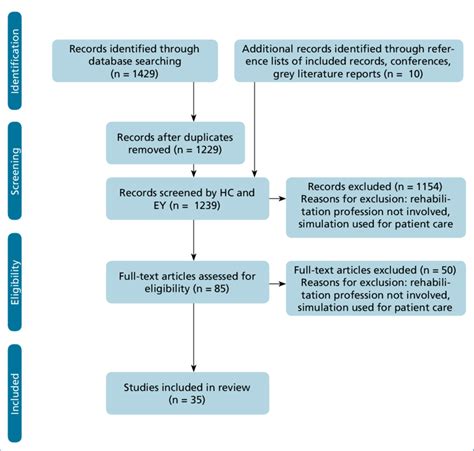 Identification

Records identified through database searching (n = 1429)

Additional records identified through reference lists of included records, conferences, grey literature reports (n = 10)

Screening

Records after duplicates removed (n = 1229)

Records screened by HC and EY (n = 1239)

Records excluded (n = 1154) Reasons for exclusion: rehabilitation profession not involved, simulation used for patient care

Eligibility

Full-text articles assessed for eligibility (n = 85)

Full-text articles excluded (n = 50) Reasons for exclusion: rehabilitation profession not involved, simulation used for patient care

Included

Studies included in review (n = 35)